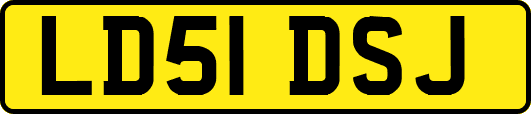 LD51 DSJ